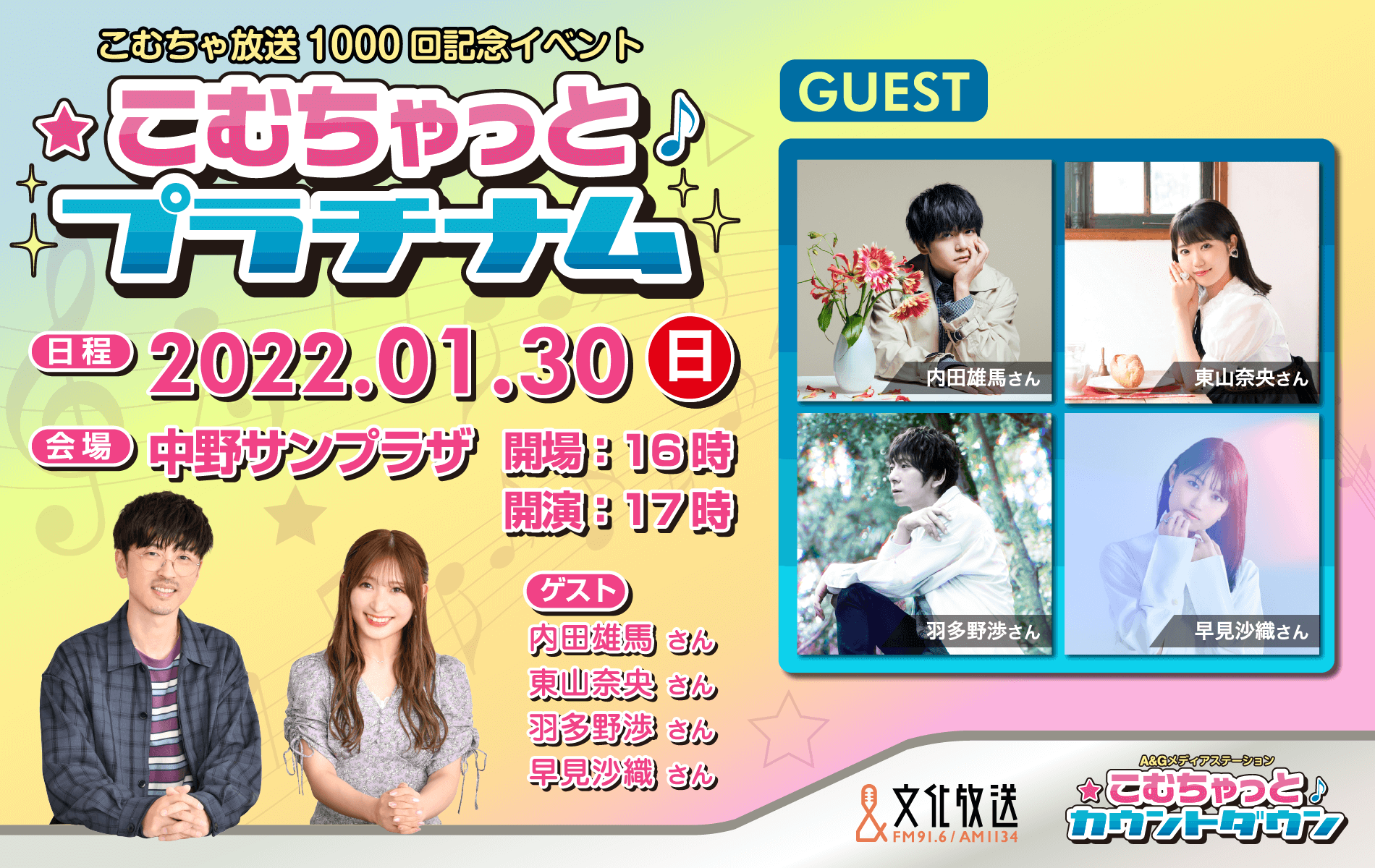 こむちゃ放送 1000 回記念イベント

こむちゃっと♪
プラチナム

日程 2022.01.30 日

会場 中野サンプラザ 開場：16時
開演：17時

ゲスト
内田雄馬 さん
東山奈央 さん
羽多野渉 さん
早見沙織 さん

GUEST

内田雄馬さん
東山奈央さん
羽多野渉さん
早見沙織さん

文化放送
FM91.6 / AM1134

A&Gメディアステーション
こむちゃっと♪
カウントダウン